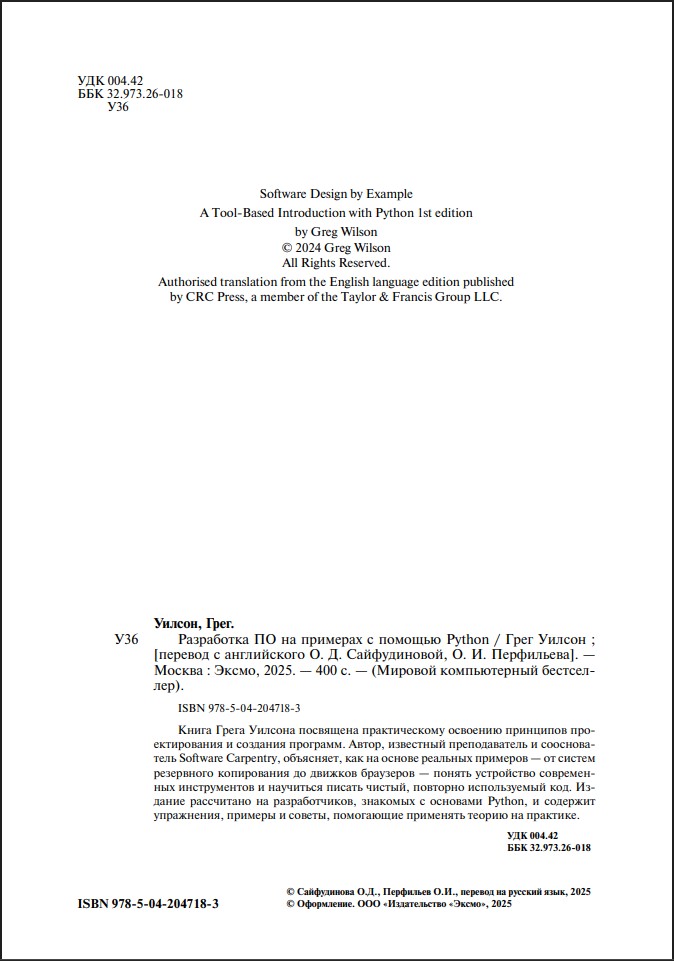 УДК 004.42
ББК 32.973.26-018
У36

Software Design by Example
A Tool-Based Introduction with Python 1st edition
by Greg Wilson
© 2024 Greg Wilson
All Rights Reserved.
Authorised translation from the English language edition published by CRC Press, a member of the Taylor & Francis Group LLC.

Уилсон, Грег.
У36 Разработка ПО на примерах с помощью Python / Грег Уилсон ; [перевод с английского О. Д. Сайфудиновой, О. И. Перфильева]. — Москва : Эксмо, 2025. — 400 с. — (Мировой компьютерный бестселлер).

ISBN 978-5-04-204718-3

Книга Грега Уилсона посвящена практическому освоению принципов проектирования и создания программ. Автор, известный преподаватель и сооснователь Software Carpentry, объясняет, как на основе реальных примеров — от систем резервного копирования до движков браузеров — понять устройство современных инструментов и научиться писать чистый, повторно используемый код. Издание рассчитано на разработчиков, знакомых с основами Python, и содержит упражнения, примеры и советы, помогающие применять теорию на практике.

УДК 004.42
ББК 32.973.26-018

ISBN 978-5-04-204718-3

© Сайфудинова О.Д., Перфильев О.И., перевод на русский язык, 2025
© Оформление. ООО «Издательство «Эксмо», 2025